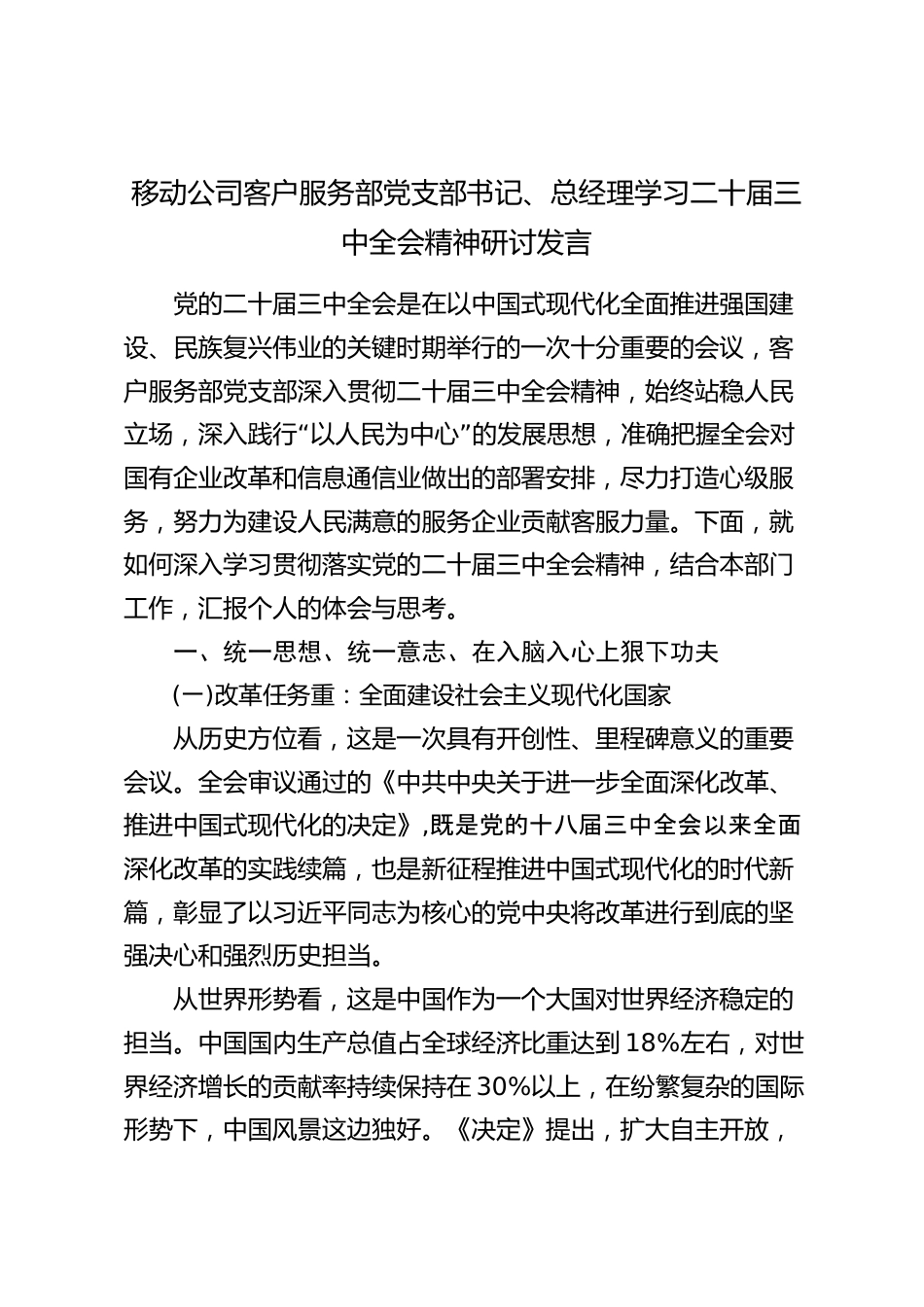 移动公司客户服务部党支部书记、总经理学习二十届三中全会精神研讨发言

党的二十届三中全会是在以中国式现代化全面推进强国建设、民族复兴伟业的关键时期举行的一次十分重要的会议，客户服务部党支部深入贯彻二十届三中全会精神，始终站稳人民立场，深入践行“以人民为中心”的发展思想，准确把握全会对国有企业改革和信息通信业做出的部署安排，尽力打造心级服务，努力为建设人民满意的服务企业贡献客服力量。下面，就如何深入学习贯彻落实党的二十届三中全会精神，结合本部门工作，汇报个人的体会与思考。

一、统一思想、统一意志、在入脑入心上狠下功夫

(一)改革任务重：全面建设社会主义现代化国家

从历史方位看，这是一次具有开创性、里程碑意义的重要会议。全会审议通过的《中共中央关于进一步全面深化改革、推进中国式现代化的决定》,既是党的十八届三中全会以来全面深化改革的实践续篇，也是新征程推进中国式现代化的时代新篇，彰显了以习近平同志为核心的党中央将改革进行到底的坚强决心和强烈历史担当。

从世界形势看，这是中国作为一个大国对世界经济稳定的担当。中国国内生产总值占全球经济比重达到18%左右，对世界经济增长的贡献率持续保持在30%以上，在纷繁复杂的国际形势下，中国风景这边独好。《决定》提出，扩大自主开放，